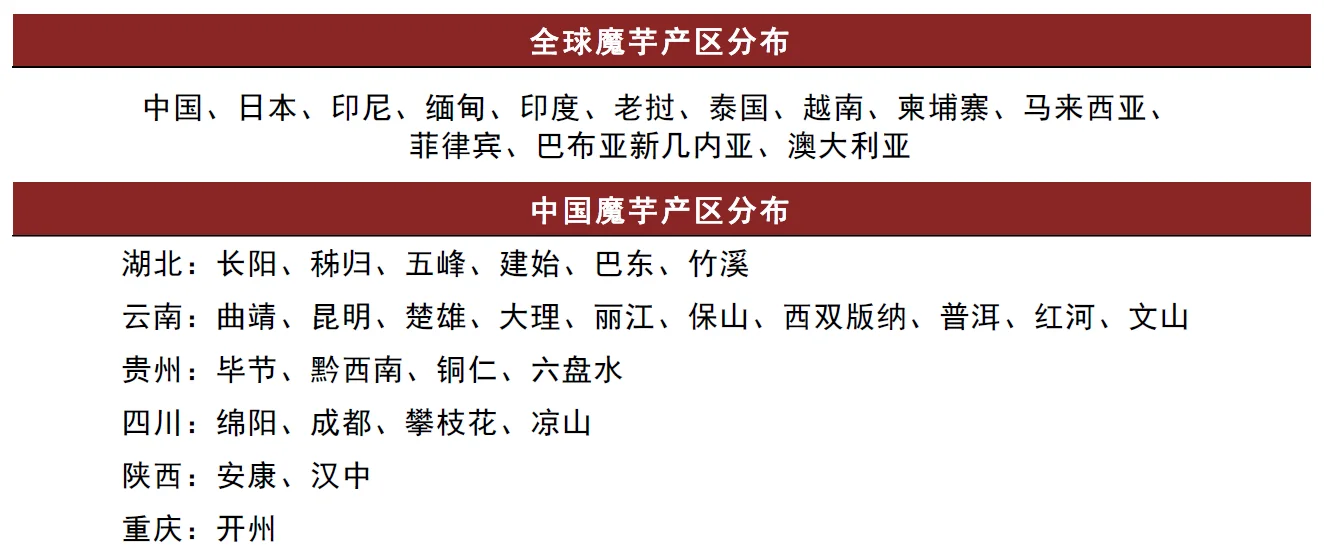 全球魔芋产区分布

中国、日本、印尼、缅甸、印度、老挝、泰国、越南、柬埔寨、马来西亚、菲律宾、巴布亚新几内亚、澳大利亚

中国魔芋产区分布

湖北：长阳、秭归、五峰、建始、巴东、竹溪

云南：曲靖、昆明、楚雄、大理、丽江、保山、西双版纳、普洱、红河、文山

贵州：毕节、黔西南、铜仁、六盘水

四川：绵阳、成都、攀枝花、凉山

陕西：安康、汉中

重庆：开州